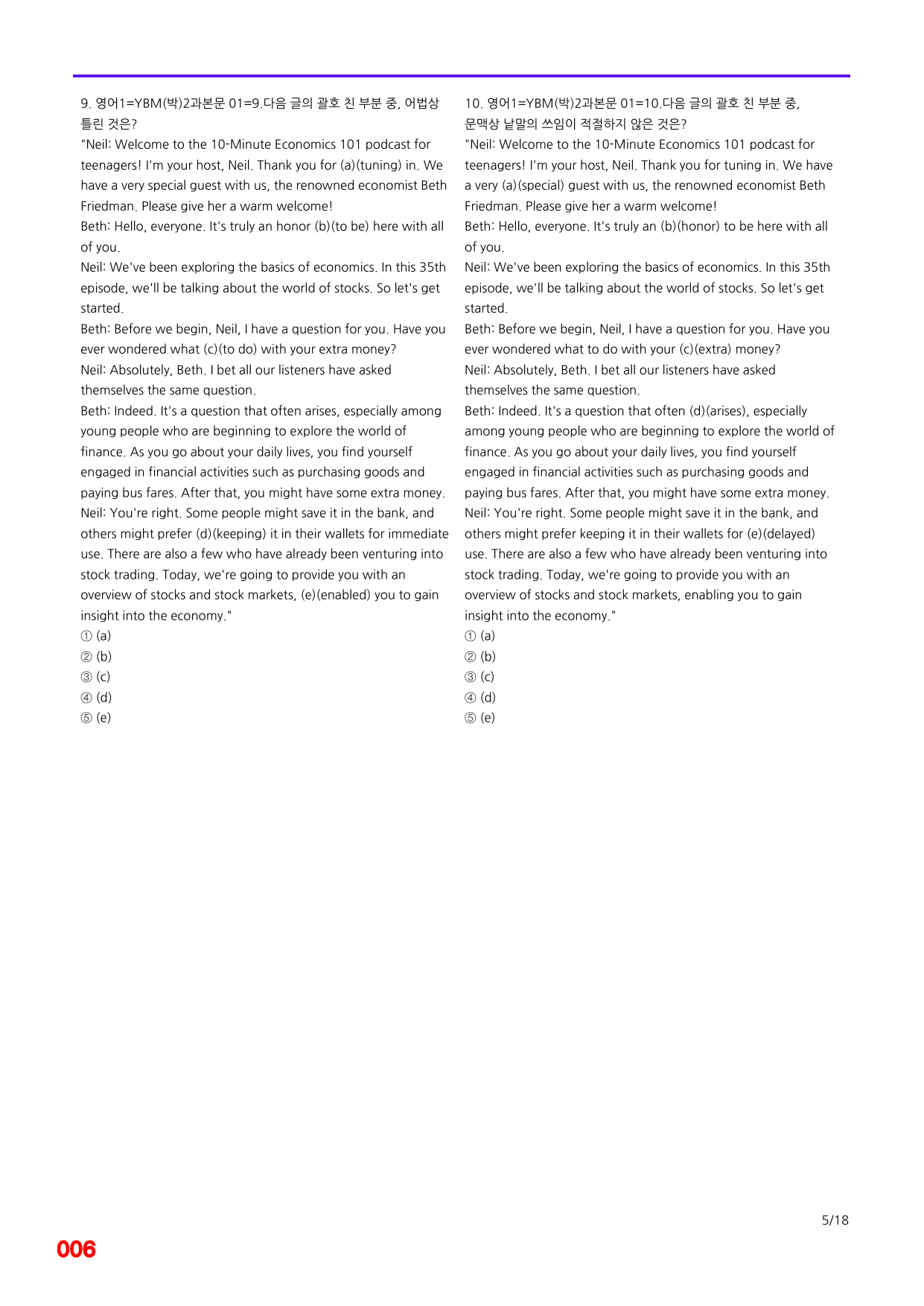 9. 영어1=YBM(박)2과본문 01=9.다음 글의 괄호 친 부분 중, 어법상 틀린 것은?

"Neil: Welcome to the 10-Minute Economics 101 podcast for teenagers! I'm your host, Neil. Thank you for (a)(tuning) in. We have a very special guest with us, the renowned economist Beth Friedman. Please give her a warm welcome!
Beth: Hello, everyone. It's truly an honor (b)(to be) here with all of you.
Neil: We've been exploring the basics of economics. In this 35th episode, we'll be talking about the world of stocks. So let's get started.
Beth: Before we begin, Neil, I have a question for you. Have you ever wondered what (c)(to do) with your extra money?
Neil: Absolutely, Beth. I bet all our listeners have asked themselves the same question.
Beth: Indeed. It's a question that often arises, especially among young people who are beginning to explore the world of finance. As you go about your daily lives, you find yourself engaged in financial activities such as purchasing goods and paying bus fares. After that, you might have some extra money.
Neil: You're right. Some people might save it in the bank, and others might prefer (d)(keeping) it in their wallets for immediate use. There are also a few who have already been venturing into stock trading. Today, we're going to provide you with an overview of stocks and stock markets, (e)(enabled) you to gain insight into the economy."
① (a)
② (b)
③ (c)
④ (d)
⑤ (e)

10. 영어1=YBM(박)2과본문 01=10.다음 글의 괄호 친 부분 중, 문맥상 낱말의 쓰임이 적절하지 않은 것은?

"Neil: Welcome to the 10-Minute Economics 101 podcast for teenagers! I'm your host, Neil. Thank you for tuning in. We have a very (a)(special) guest with us, the renowned economist Beth Friedman. Please give her a warm welcome!
Beth: Hello, everyone. It's truly an (b)(honor) to be here with all of you.
Neil: We've been exploring the basics of economics. In this 35th episode, we'll be talking about the world of stocks. So let's get started.
Beth: Before we begin, Neil, I have a question for you. Have you ever wondered what to do with your (c)(extra) money?
Neil: Absolutely, Beth. I bet all our listeners have asked themselves the same question.
Beth: Indeed. It's a question that often (d)(arises), especially among young people who are beginning to explore the world of finance. As you go about your daily lives, you find yourself engaged in financial activities such as purchasing goods and paying bus fares. After that, you might have some extra money.
Neil: You're right. Some people might save it in the bank, and others might prefer keeping it in their wallets for (e)(delayed) use. There are also a few who have already been venturing into stock trading. Today, we're going to provide you with an overview of stocks and stock markets, enabling you to gain insight into the economy."
① (a)
② (b)
③ (c)
④ (d)
⑤ (e)

5/18

006